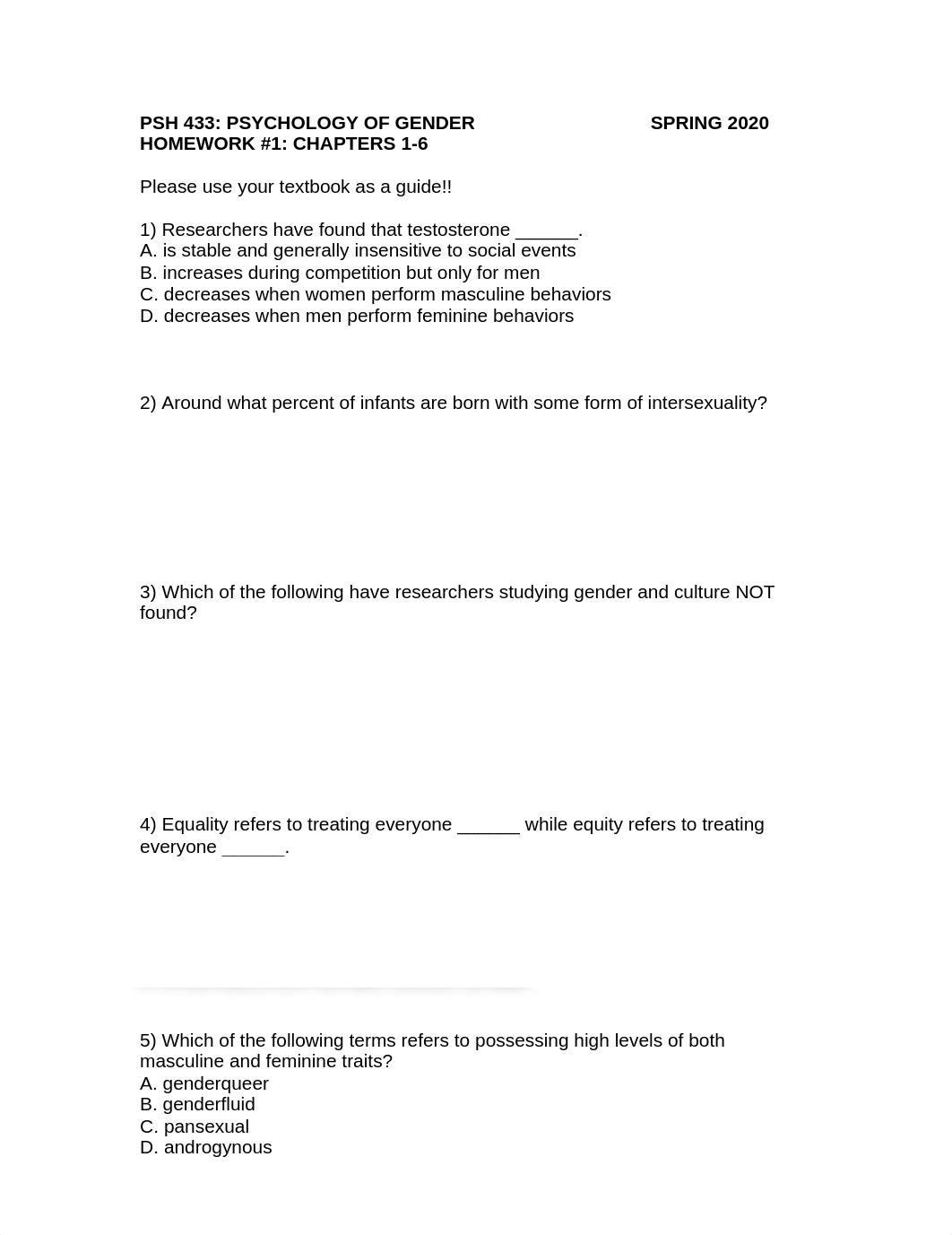 PSH 433: PSYCHOLOGY OF GENDER SPRING 2020
HOMEWORK #1: CHAPTERS 1-6

Please use your textbook as a guide!!

1) Researchers have found that testosterone ______.
A. is stable and generally insensitive to social events
B. increases during competition but only for men
C. decreases when women perform masculine behaviors
D. decreases when men perform feminine behaviors

2) Around what percent of infants are born with some form of intersexuality?

3) Which of the following have researchers studying gender and culture NOT found?

4) Equality refers to treating everyone ______ while equity refers to treating everyone ______.

5) Which of the following terms refers to possessing high levels of both masculine and feminine traits?
A. genderqueer
B. genderfluid
C. pansexual
D. androgynous